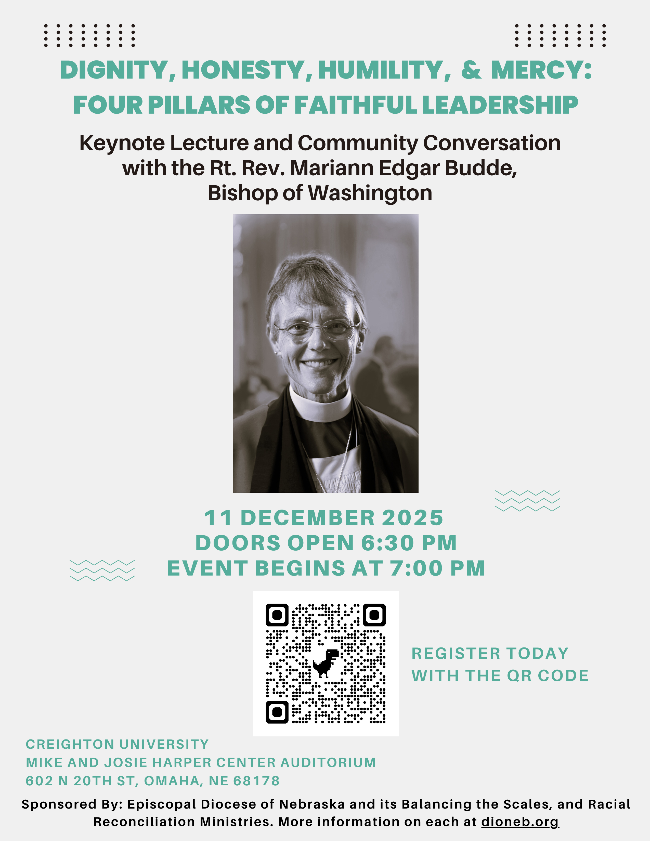 DIGNITY, HONESTY, HUMILITY, & MERCY:
FOUR PILLARS OF FAITHFUL LEADERSHIP

Keynote Lecture and Community Conversation
with the Rt. Rev. Mariann Edgar Budde,
Bishop of Washington

11 DECEMBER 2025
DOORS OPEN 6:30 PM
EVENT BEGINS AT 7:00 PM

REGISTER TODAY
WITH THE QR CODE

CREIGHTON UNIVERSITY
MIKE AND JOSIE HARPER CENTER AUDITORIUM
602 N 20TH ST, OMAHA, NE 68178

Sponsored By: Episcopal Diocese of Nebraska and its Balancing the Scales, and Racial Reconciliation Ministries. More information on each at dioneb.org